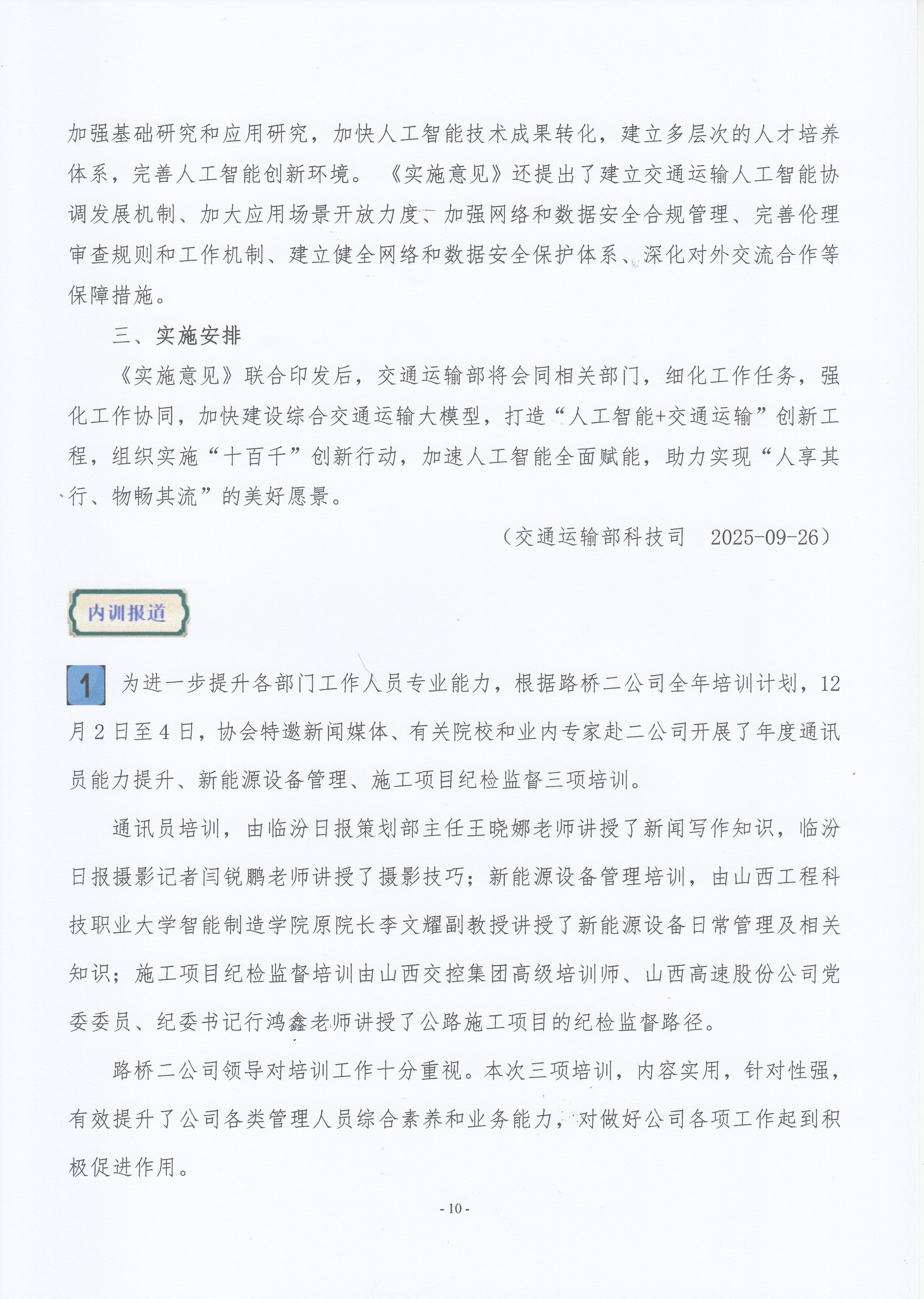 加强基础研究和应用研究，加快人工智能技术成果转化，建立多层次的人才培养体系，完善人工智能创新环境。《实施意见》还提出了建立交通运输人工智能协调发展机制、加大应用场景开放力度、加强网络和数据安全合规管理、完善伦理审查规则和工作机制、建立健全网络和数据安全保护体系、深化对外交流合作等保障措施。

三、实施安排

《实施意见》联合印发后，交通运输部将会同相关部门，细化工作任务，强化工作协同，加快建设综合交通运输大模型，打造“人工智能+交通运输”创新工程，组织实施“十百千”创新行动，加速人工智能全面赋能，助力实现“人享其行、物畅其流”的美好愿景。

（交通运输部科技司　2025-09-26）

内训报道

1 为进一步提升各部门工作人员专业能力，根据路桥二公司全年培训计划，12月2日至4日，协会特邀新闻媒体、有关院校和业内专家赴二公司开展了年度通讯员能力提升、新能源设备管理、施工项目纪检监督三项培训。

通讯员培训，由临汾日报策划部主任王晓娜老师讲授了新闻写作知识，临汾日报摄影记者闫锐鹏老师讲授了摄影技巧；新能源设备管理培训，由山西工程科技职业大学智能制造学院原院长李文耀副教授讲授了新能源设备日常管理及相关知识；施工项目纪检监督培训由山西交控集团高级培训师、山西高速股份公司党委委员、纪委书记行鸿鑫老师讲授了公路施工项目的纪检监督路径。

路桥二公司领导对培训工作十分重视。本次三项培训，内容实用，针对性强，有效提升了公司各类管理人员综合素养和业务能力，对做好公司各项工作起到积极促进作用。

- 10 -